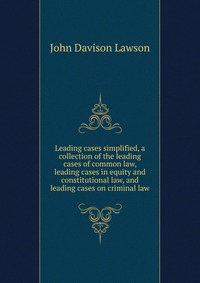 John Davison Lawson

Leading cases simplified, a collection of the leading cases of common law, leading cases in equity and constitutional law, and leading cases on criminal law